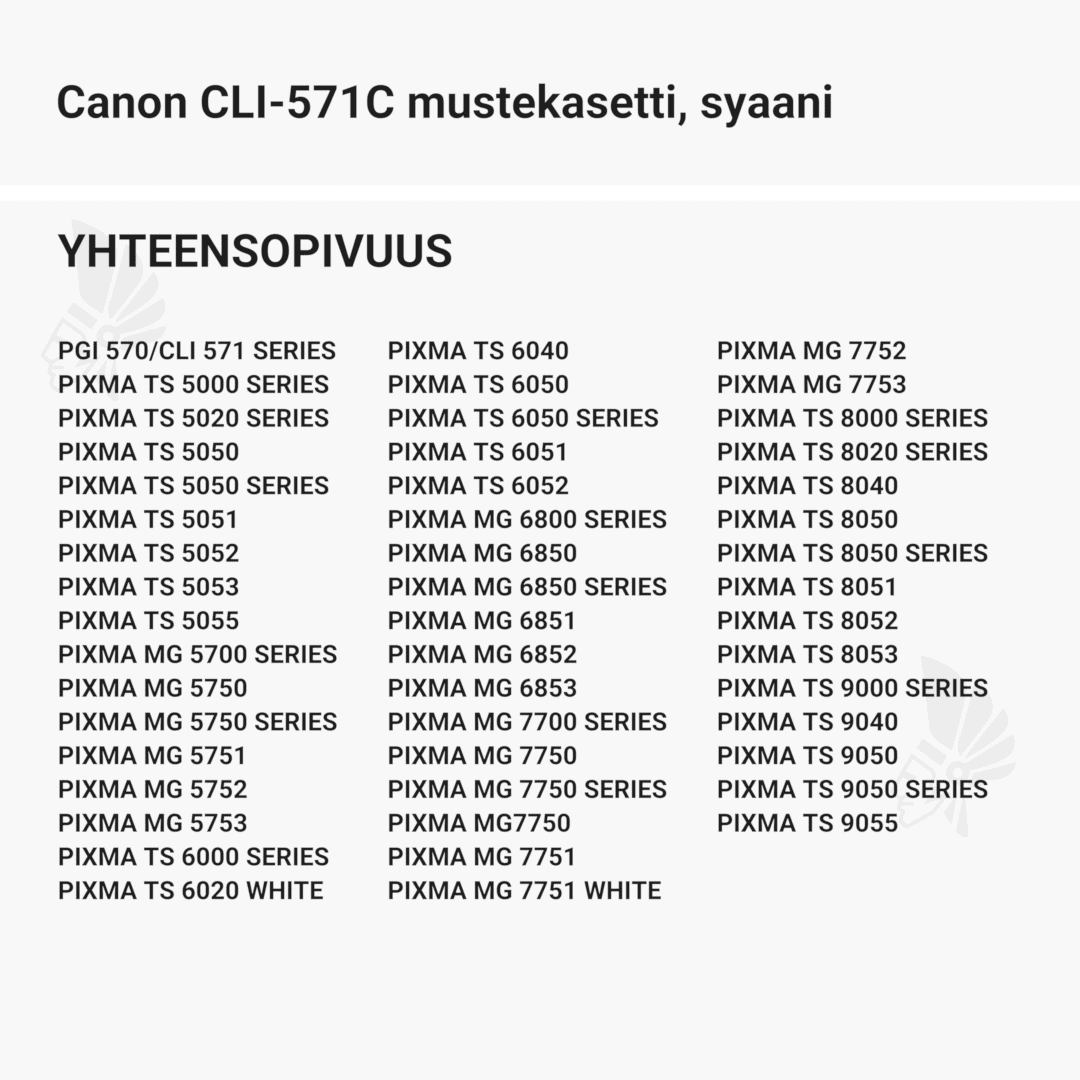 Canon CLI-571C mustekasetti, syaani

YHTEENSOPIVUUS

PGI 570/CLI 571 SERIES
PIXMA TS 5000 SERIES
PIXMA TS 5020 SERIES
PIXMA TS 5050
PIXMA TS 5050 SERIES
PIXMA TS 5051
PIXMA TS 5052
PIXMA TS 5053
PIXMA TS 5055
PIXMA MG 5700 SERIES
PIXMA MG 5750
PIXMA MG 5750 SERIES
PIXMA MG 5751
PIXMA MG 5752
PIXMA MG 5753
PIXMA TS 6000 SERIES
PIXMA TS 6020 WHITE

PIXMA TS 6040
PIXMA TS 6050
PIXMA TS 6050 SERIES
PIXMA TS 6051
PIXMA TS 6052
PIXMA MG 6800 SERIES
PIXMA MG 6850
PIXMA MG 6850 SERIES
PIXMA MG 6851
PIXMA MG 6852
PIXMA MG 6853
PIXMA MG 7700 SERIES
PIXMA MG 7750
PIXMA MG 7750 SERIES
PIXMA MG7750
PIXMA MG 7751
PIXMA MG 7751 WHITE

PIXMA MG 7752
PIXMA MG 7753
PIXMA TS 8000 SERIES
PIXMA TS 8020 SERIES
PIXMA TS 8040
PIXMA TS 8050
PIXMA TS 8050 SERIES
PIXMA TS 8051
PIXMA TS 8052
PIXMA TS 8053
PIXMA TS 9000 SERIES
PIXMA TS 9040
PIXMA TS 9050
PIXMA TS 9050 SERIES
PIXMA TS 9055